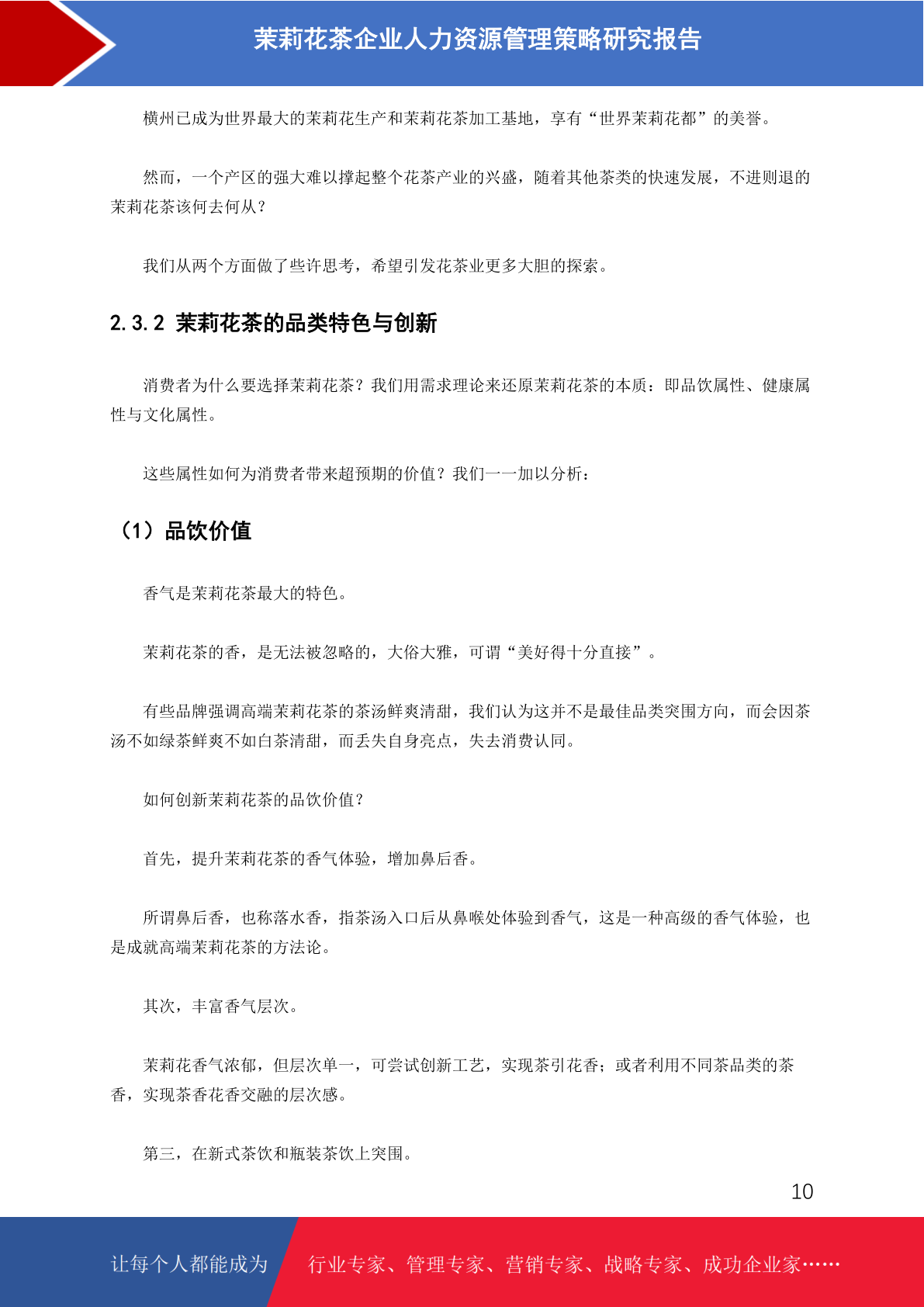 茉莉花茶企业人力资源管理策略研究报告

横州已成为世界最大的茉莉花生产和茉莉花茶加工基地，享有“世界茉莉花都”的美誉。

然而，一个产区的强大难以撑起整个花茶产业的兴盛，随着其他茶类的快速发展，不进则退的茉莉花茶该何去何从？

我们从两个方面做了些许思考，希望引发花茶业更多大胆的探索。

2.3.2 茉莉花茶的品类特色与创新

消费者为什么要选择茉莉花茶？我们用需求理论来还原茉莉花茶的本质：即品饮属性、健康属性与文化属性。

这些属性如何为消费者带来超预期的价值？我们一一加以分析：

（1）品饮价值

香气是茉莉花茶最大的特色。

茉莉花茶的香，是无法被忽略的，大俗大雅，可谓“美好得十分直接”。

有些品牌强调高端茉莉花茶的茶汤鲜爽清甜，我们认为这并不是最佳品类突围方向，而会因茶汤不如绿茶鲜爽不如白茶清甜，而丢失自身亮点，失去消费认同。

如何创新茉莉花茶的品饮价值？

首先，提升茉莉花茶的香气体验，增加鼻后香。

所谓鼻后香，也称落水香，指茶汤入口后从鼻喉处体验到香气，这是一种高级的香气体验，也是成就高端茉莉花茶的方法论。

其次，丰富香气层次。

茉莉花香气浓郁，但层次单一，可尝试创新工艺，实现茶引花香；或者利用不同茶品类的茶香，实现茶香花香交融的层次感。

第三，在新式茶饮和瓶装茶饮上突围。

10

让每个人都能成为 行业专家、管理专家、营销专家、战略专家、成功企业家……